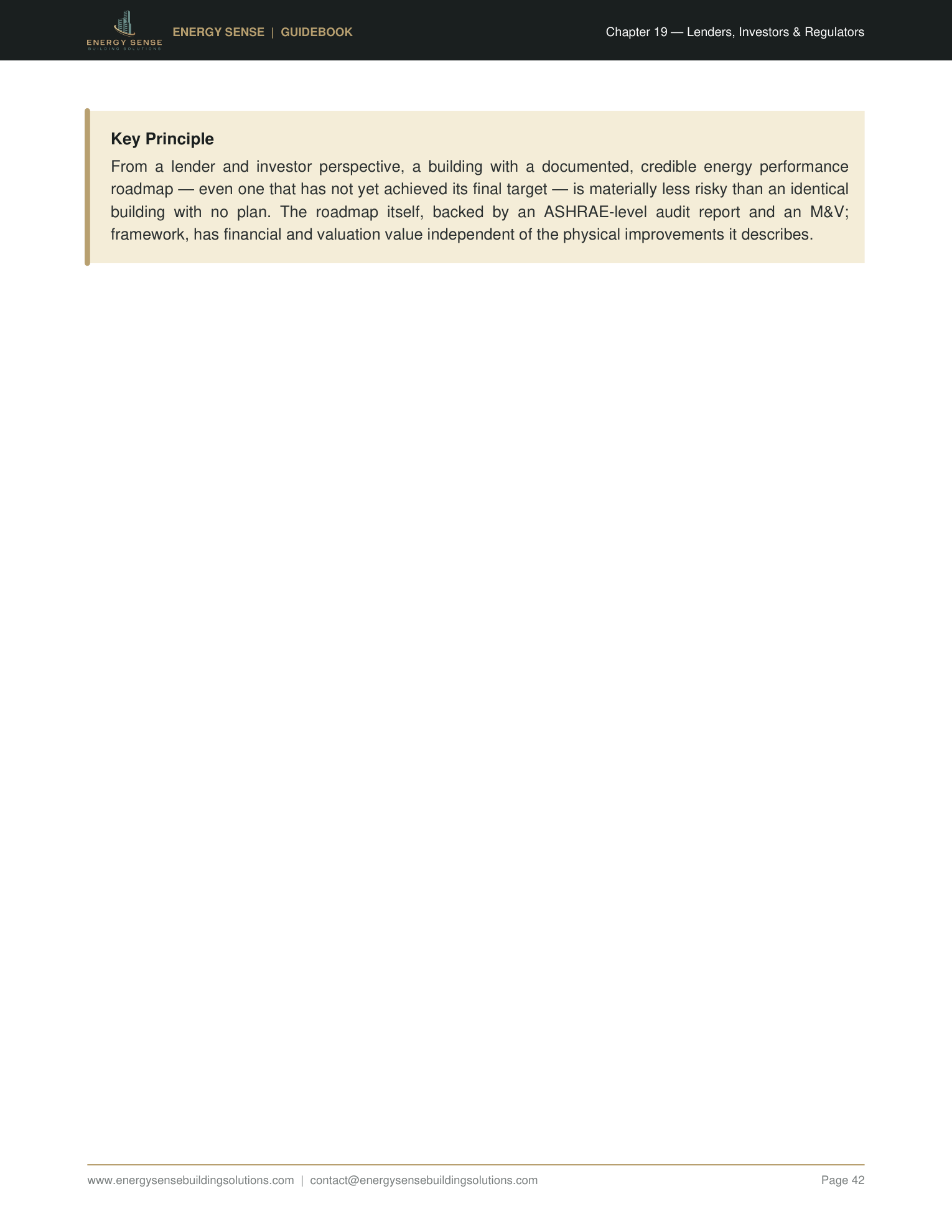 ENERGY SENSE
BUILDING SOLUTIONS

ENERGY SENSE | GUIDEBOOK

Chapter 19 — Lenders, Investors & Regulators

Key Principle

From a lender and investor perspective, a building with a documented, credible energy performance roadmap — even one that has not yet achieved its final target — is materially less risky than an identical building with no plan. The roadmap itself, backed by an ASHRAE-level audit report and an M&V; framework, has financial and valuation value independent of the physical improvements it describes.

www.energysensebuildingsolutions.com | contact@energysensebuildingsolutions.com

Page 42